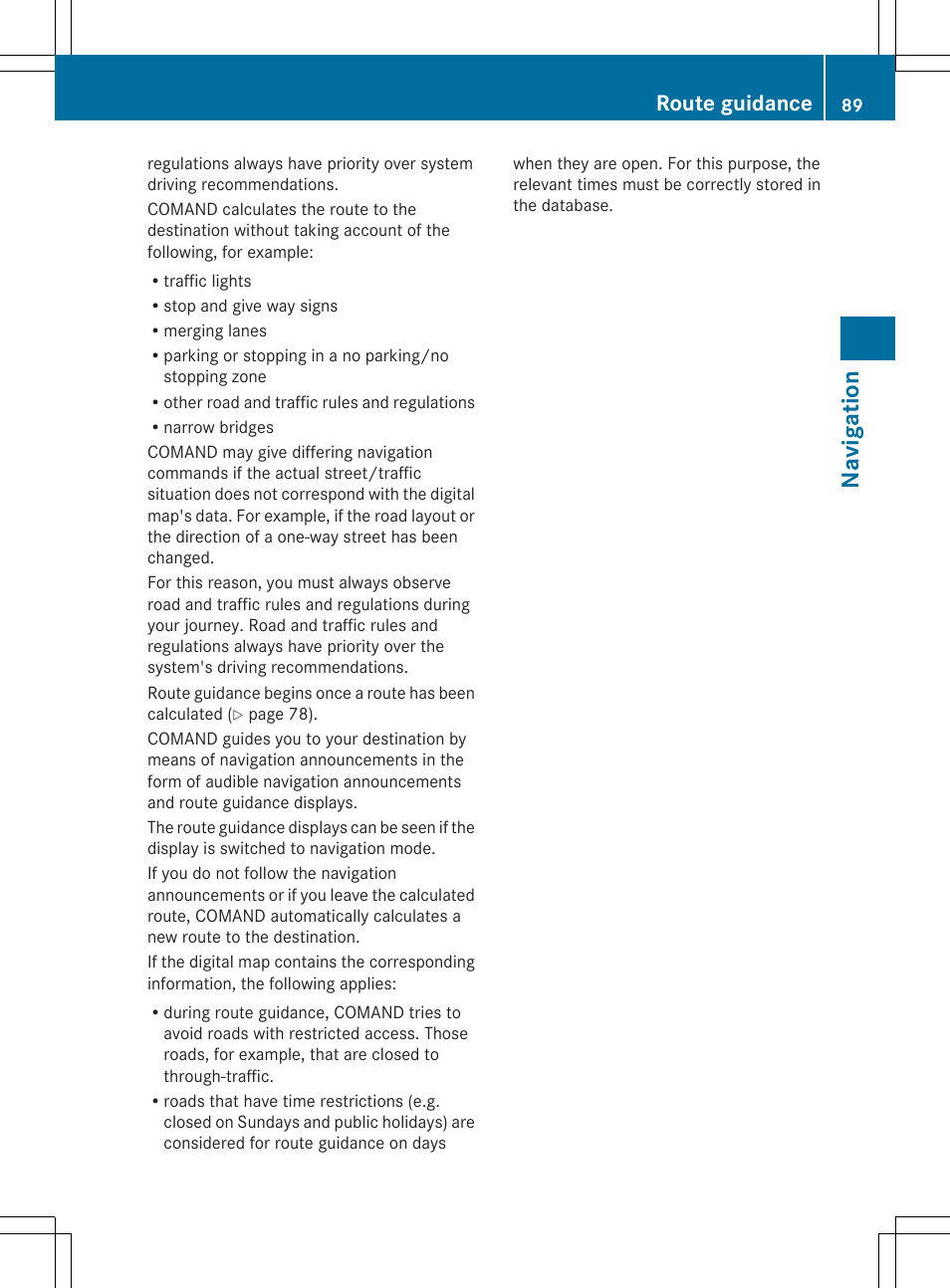 Route guidance 89

regulations always have priority over system driving recommendations.

COMAND calculates the route to the destination without taking account of the following, for example:

• traffic lights
• stop and give way signs
• merging lanes
• parking or stopping in a no parking/no stopping zone
• other road and traffic rules and regulations
• narrow bridges

COMAND may give differing navigation commands if the actual street/traffic situation does not correspond with the digital map's data. For example, if the road layout or the direction of a one-way street has been changed.

For this reason, you must always observe road and traffic rules and regulations during your journey. Road and traffic rules and regulations always have priority over the system's driving recommendations.

Route guidance begins once a route has been calculated (▷ page 78).

COMAND guides you to your destination by means of navigation announcements in the form of audible navigation announcements and route guidance displays.

The route guidance displays can be seen if the display is switched to navigation mode.

If you do not follow the navigation announcements or if you leave the calculated route, COMAND automatically calculates a new route to the destination.

If the digital map contains the corresponding information, the following applies:

• during route guidance, COMAND tries to avoid roads with restricted access. Those roads, for example, that are closed to through-traffic.
• roads that have time restrictions (e.g. closed on Sundays and public holidays) are considered for route guidance on days

when they are open. For this purpose, the relevant times must be correctly stored in the database.

Navigation